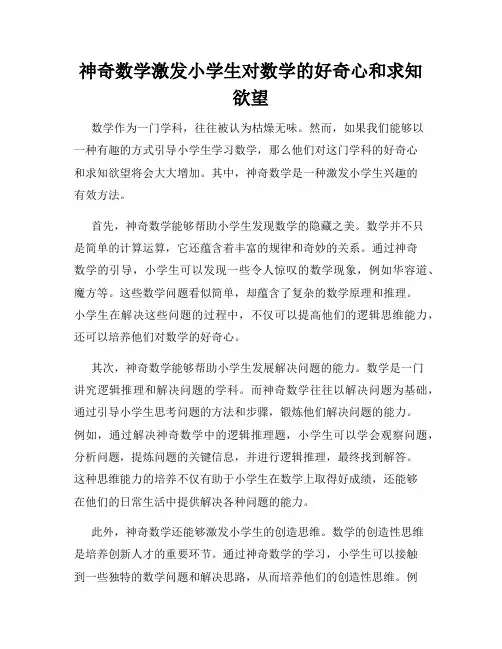 神奇数学激发小学生对数学的好奇心和求知欲望

数学作为一门学科，往往被认为枯燥无味。然而，如果我们能够以一种有趣的方式引导小学生学习数学，那么他们对这门学科的好奇心和求知欲望将会大大增加。其中，神奇数学是一种激发小学生兴趣的有效方法。

首先，神奇数学能够帮助小学生发现数学的隐藏之美。数学并不只是简单的计算运算，它还蕴含着丰富的规律和奇妙的关系。通过神奇数学的引导，小学生可以发现一些令人惊叹的数学现象，例如华容道、魔方等。这些数学问题看似简单，却蕴含了复杂的数学原理和推理。小学生在解决这些问题的过程中，不仅可以提高他们的逻辑思维能力，还可以培养他们对数学的好奇心。

其次，神奇数学能够帮助小学生发展解决问题的能力。数学是一门讲究逻辑推理和解决问题的学科。而神奇数学往往以解决问题为基础，通过引导小学生思考问题的方法和步骤，锻炼他们解决问题的能力。例如，通过解决神奇数学中的逻辑推理题，小学生可以学会观察问题，分析问题，提炼问题的关键信息，并进行逻辑推理，最终找到解答。这种思维能力的培养不仅有助于小学生在数学上取得好成绩，还能够在他们的日常生活中提供解决各种问题的能力。

此外，神奇数学还能够激发小学生的创造思维。数学的创造性思维是培养创新人才的重要环节。通过神奇数学的学习，小学生可以接触到一些独特的数学问题和解决思路，从而培养他们的创造性思维。例